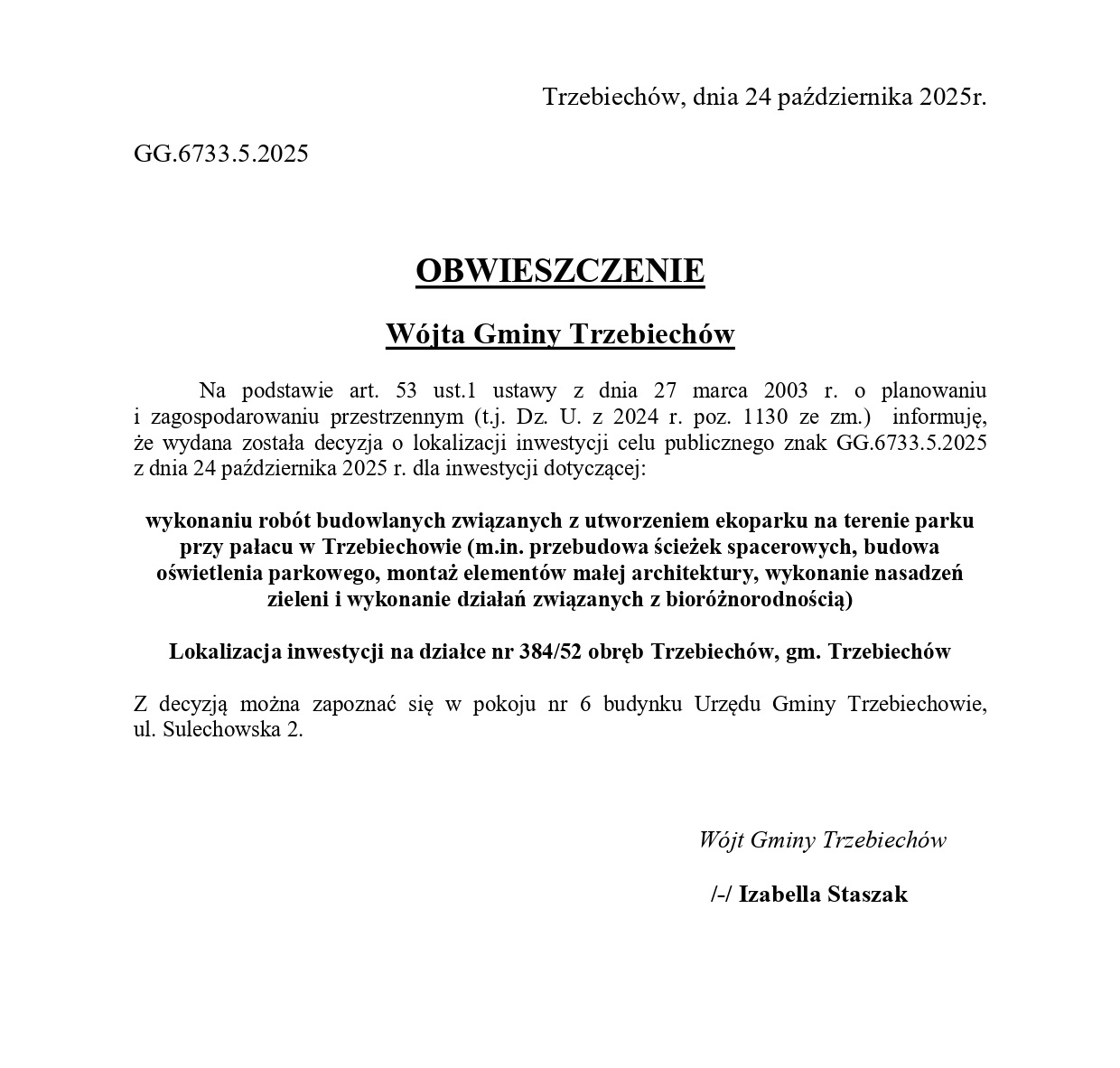 Trzebiechów, dnia 24 października 2025r.

GG.6733.5.2025

OBWIESZCZENIE

Wójta Gminy Trzebiechów

Na podstawie art. 53 ust.1 ustawy z dnia 27 marca 2003 r. o planowaniu i zagospodarowaniu przestrzennym (t.j. Dz. U. z 2024 r. poz. 1130 ze zm.) informuję, że wydana została decyzja o lokalizacji inwestycji celu publicznego znak GG.6733.5.2025 z dnia 24 października 2025 r. dla inwestycji dotyczącej:

wykonaniu robót budowlanych związanych z utworzeniem ekoparku na terenie parku przy pałacu w Trzebiechowie (m.in. przebudowa ścieżek spacerowych, budowa oświetlenia parkowego, montaż elementów małej architektury, wykonanie nasadzeń zieleni i wykonanie działań związanych z bioróżnorodnością)

Lokalizacja inwestycji na działce nr 384/52 obręb Trzebiechów, gm. Trzebiechów

Z decyzją można zapoznać się w pokoju nr 6 budynku Urzędu Gminy Trzebiechowie, ul. Sulechowska 2.

Wójt Gminy Trzebiechów

/-/ Izabella Staszak